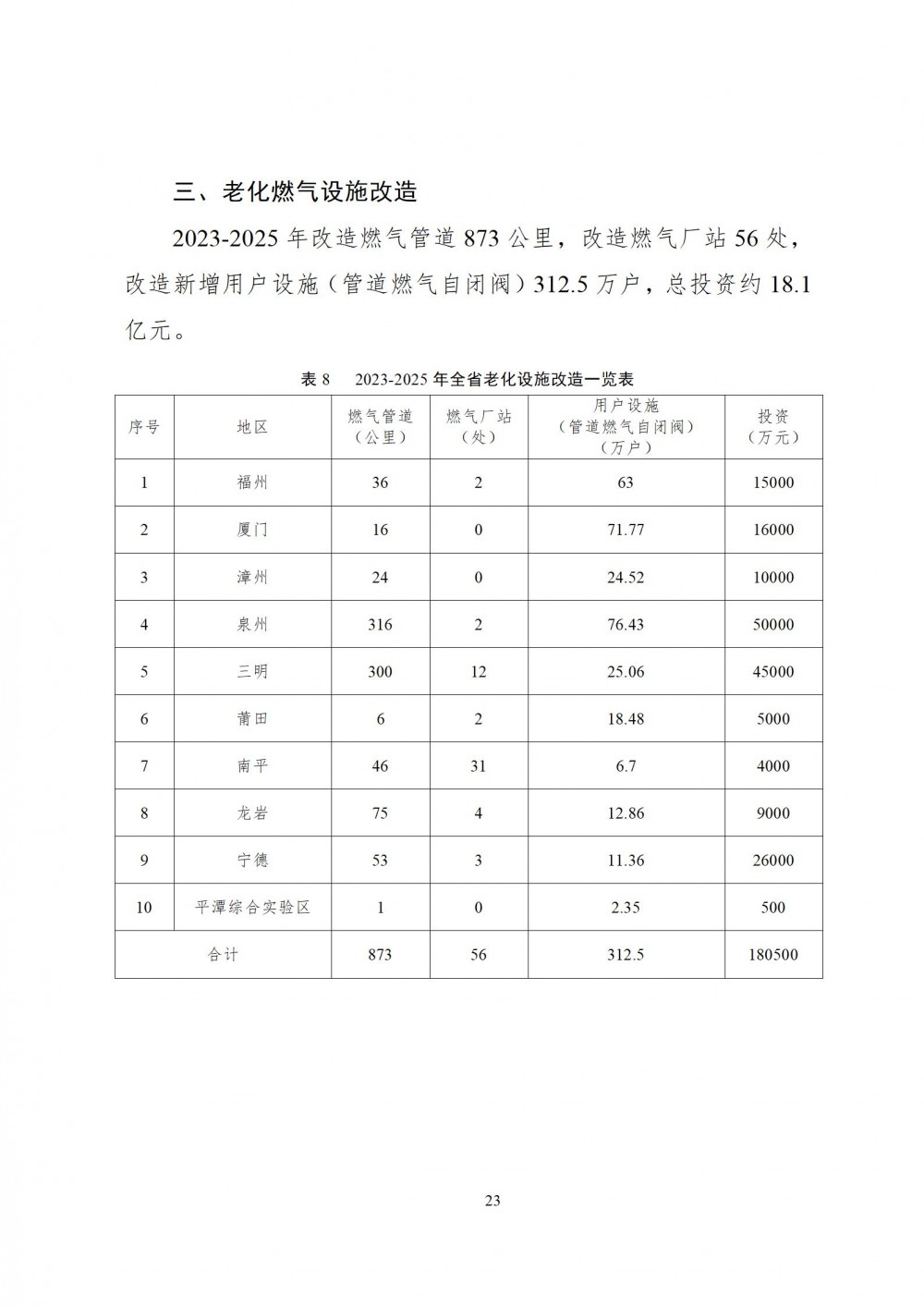 三、老化燃气设施改造

2023-2025 年改造燃气管道 873 公里，改造燃气厂站 56 处，改造新增用户设施（管道燃气自闭阀）312.5 万户，总投资约 18.1 亿元。

表 8 2023-2025 年全省老化设施改造一览表

| 序号 | 地区 | 燃气管道（公里） | 燃气厂站（处） | 用户设施（管道燃气自闭阀）（万户） | 投资（万元） |
|---|---|---|---|---|---|
| 1 | 福州 | 36 | 2 | 63 | 15000 |
| 2 | 厦门 | 16 | 0 | 71.77 | 16000 |
| 3 | 漳州 | 24 | 0 | 24.52 | 10000 |
| 4 | 泉州 | 316 | 2 | 76.43 | 50000 |
| 5 | 三明 | 300 | 12 | 25.06 | 45000 |
| 6 | 莆田 | 6 | 2 | 18.48 | 5000 |
| 7 | 南平 | 46 | 31 | 6.7 | 4000 |
| 8 | 龙岩 | 75 | 4 | 12.86 | 9000 |
| 9 | 宁德 | 53 | 3 | 11.36 | 26000 |
| 10 | 平潭综合实验区 | 1 | 0 | 2.35 | 500 |
| 合计 | | 873 | 56 | 312.5 | 180500 |

23